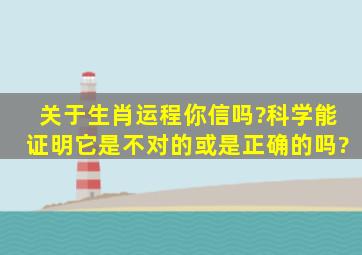 关于生肖运程你信吗?科学能证明它是不对的或是正确的吗?